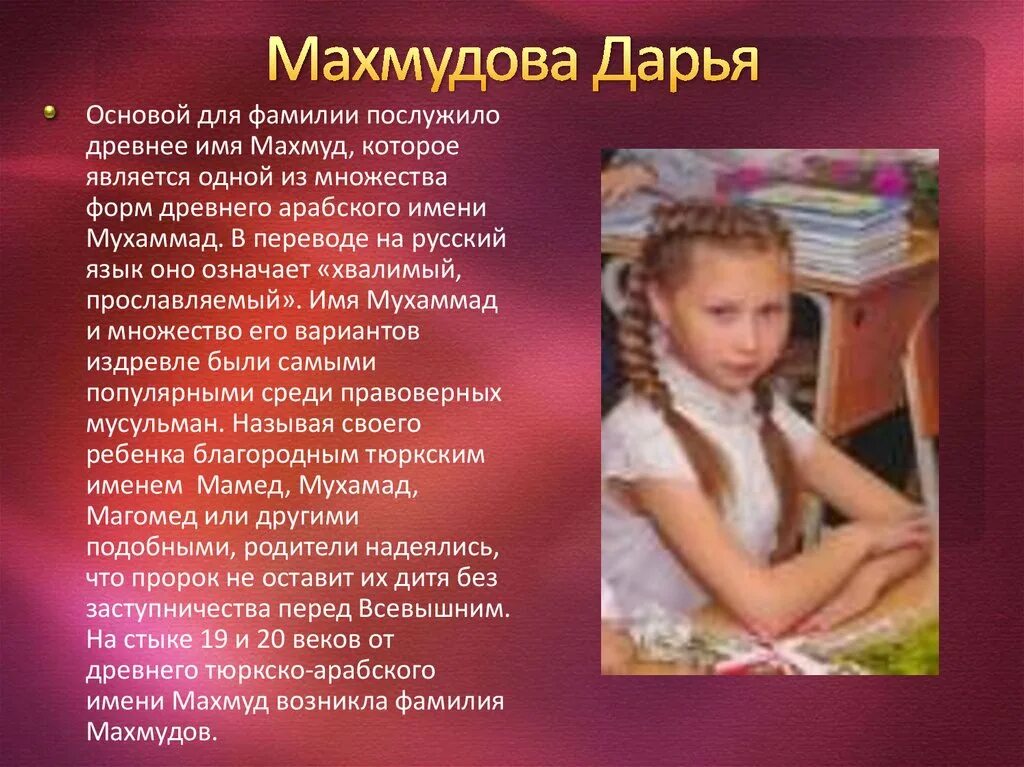 Махмудова Дарья

Основой для фамилии послужило древнее имя Махмуд, которое является одной из множества форм древнего арабского имени Мухаммад. В переводе на русский язык оно означает «хвалимый, прославляемый». Имя Мухаммад и множество его вариантов издревле были самыми популярными среди правоверных мусульман. Называя своего ребенка благородным тюркским именем Мамед, Мухамад, Магомед или другими подобными, родители надеялись, что пророк не оставит их дитя без заступничества перед Всевышним. На стыке 19 и 20 веков от древнего тюркско-арабского имени Махмуд возникла фамилия Махмудов.